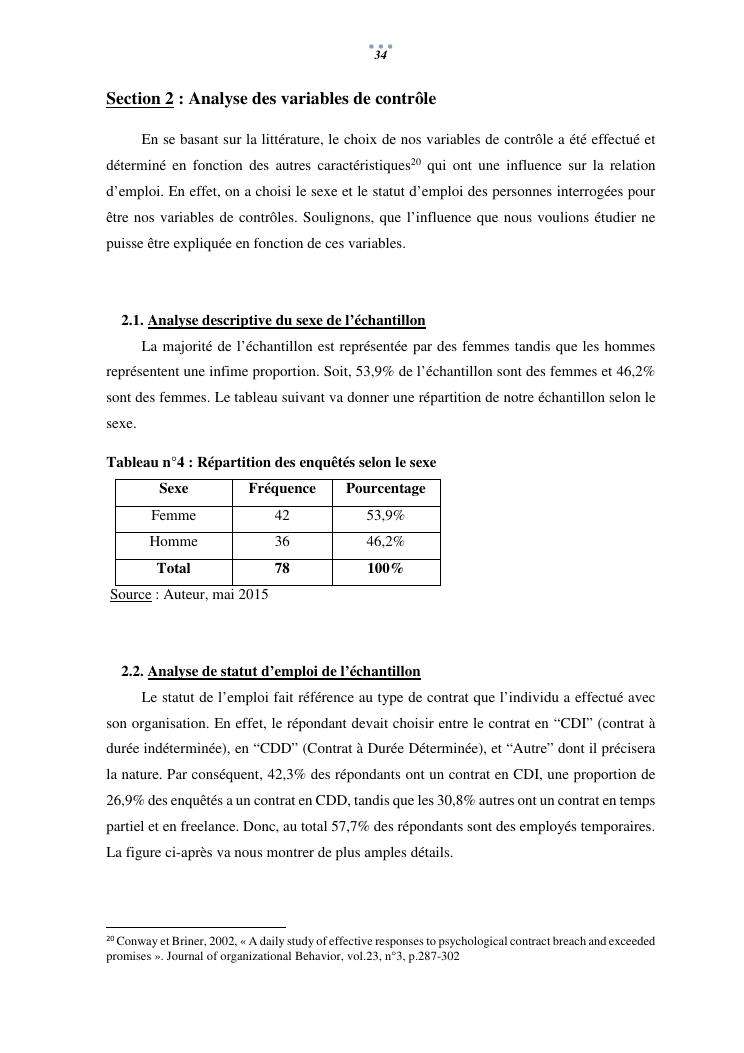 34

Section 2 : Analyse des variables de contrôle

En se basant sur la littérature, le choix de nos variables de contrôle a été effectué et déterminé en fonction des autres caractéristiques$^{20}$ qui ont une influence sur la relation d'emploi. En effet, on a choisi le sexe et le statut d'emploi des personnes interrogées pour être nos variables de contrôles. Soulignons, que l'influence que nous voulions étudier ne puisse être expliquée en fonction de ces variables.

2.1. Analyse descriptive du sexe de l'échantillon

La majorité de l'échantillon est représentée par des femmes tandis que les hommes représentent une infime proportion. Soit, 53,9% de l'échantillon sont des femmes et 46,2% sont des femmes. Le tableau suivant va donner une répartition de notre échantillon selon le sexe.

Tableau n°4 : Répartition des enquêtés selon le sexe

| Sexe | Fréquence | Pourcentage |
|---|---|---|
| Femme | 42 | 53,9% |
| Homme | 36 | 46,2% |
| Total | 78 | 100% |

Source : Auteur, mai 2015

2.2. Analyse de statut d'emploi de l'échantillon

Le statut de l'emploi fait référence au type de contrat que l'individu a effectué avec son organisation. En effet, le répondant devait choisir entre le contrat en "CDI" (contrat à durée indéterminée), en "CDD" (Contrat à Durée Déterminée), et "Autre" dont il précisera la nature. Par conséquent, 42,3% des répondants ont un contrat en CDI, une proportion de 26,9% des enquêtés a un contrat en CDD, tandis que les 30,8% autres ont un contrat en temps partiel et en freelance. Donc, au total 57,7% des répondants sont des employés temporaires. La figure ci-après va nous montrer de plus amples détails.

$^{20}$ Conway et Briner, 2002, « A daily study of effective responses to psychological contract breach and exceeded promises ». Journal of organizational Behavior, vol.23, n°3, p.287-302